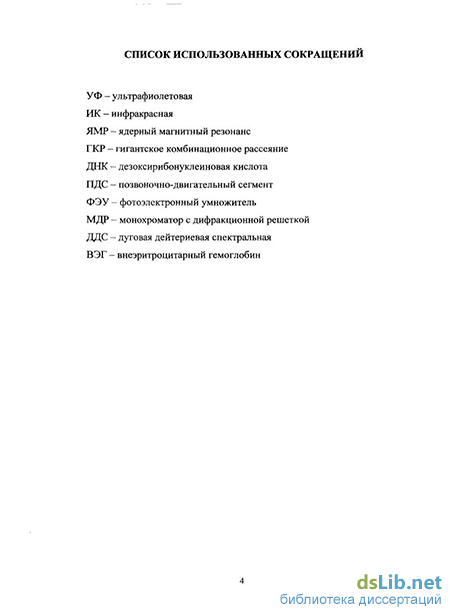 СПИСОК ИСПОЛЬЗОВАННЫХ СОКРАЩЕНИЙ

УФ – ультрафиолетовая

ИК – инфракрасная

ЯМР – ядерный магнитный резонанс

ГКР – гигантское комбинационное рассеяние

ДНК – дезоксирибонуклеиновая кислота

ПДС – позвоночно-двигательный сегмент

ФЭУ – фотоэлектронный умножитель

МДР – монохроматор с дифракционной решеткой

ДДС – дуговая дейтериевая спектральная

ВЭГ – внеэритроцитарный гемоглобин

4

dsLib.net
библиотека диссертаций